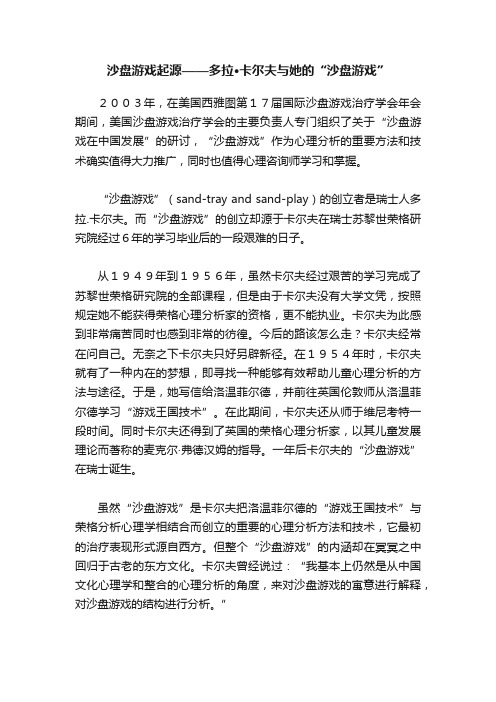 沙盘游戏起源——多拉•卡尔夫与她的“沙盘游戏”

２００３年，在美国西雅图第１７届国际沙盘游戏治疗学会年会期间，美国沙盘游戏治疗学会的主要负责人专门组织了关于“沙盘游戏在中国发展”的研讨，“沙盘游戏”作为心理分析的重要方法和技术确实值得大力推广，同时也值得心理咨询师学习和掌握。

“沙盘游戏”（sand-tray and sand-play）的创立者是瑞士人多拉.卡尔夫。而“沙盘游戏”的创立却源于卡尔夫在瑞士苏黎世荣格研究院经过６年的学习毕业后的一段艰难的日子。

从１９４９年到１９５６年，虽然卡尔夫经过艰苦的学习完成了苏黎世荣格研究院的全部课程，但是由于卡尔夫没有大学文凭，按照规定她不能获得荣格心理分析家的资格，更不能执业。卡尔夫为此感到非常痛苦同时也感到非常的彷徨。今后的路该怎么走？卡尔夫经常在问自己。无奈之下卡尔夫只好另辟新径。在１９５４年时，卡尔夫就有了一种内在的梦想，即寻找一种能够有效帮助儿童心理分析的方法与途径。于是，她写信给洛温菲尔德，并前往英国伦敦师从洛温菲尔德学习“游戏王国技术”。在此期间，卡尔夫还从师于维尼考特一段时间。同时卡尔夫还得到了英国的荣格心理分析家，以其儿童发展理论而著称的麦克尔·弗德汉姆的指导。一年后卡尔夫的“沙盘游戏”在瑞士诞生。

虽然“沙盘游戏”是卡尔夫把洛温菲尔德的“游戏王国技术”与荣格分析心理学相结合而创立的重要的心理分析方法和技术，它最初的治疗表现形式源自西方。但整个“沙盘游戏”的内涵却在冥冥之中回归于古老的东方文化。卡尔夫曾经说过：“我基本上仍然是从中国文化心理学和整合的心理分析的角度，来对沙盘游戏的寓意进行解释，对沙盘游戏的结构进行分析。”